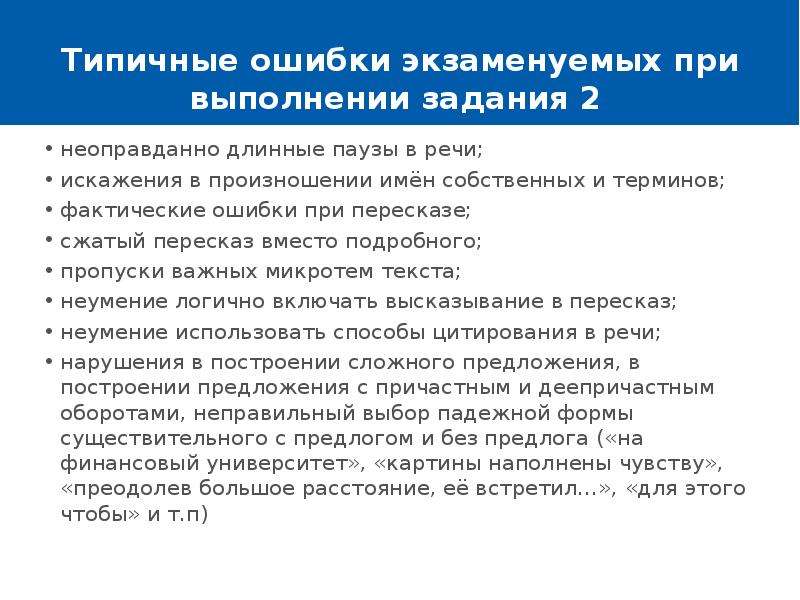 Типичные ошибки экзаменуемых при выполнении задания 2

• неоправданно длинные паузы в речи;
• искажения в произношении имён собственных и терминов;
• фактические ошибки при пересказе;
• сжатый пересказ вместо подробного;
• пропуски важных микротем текста;
• неумение логично включать высказывание в пересказ;
• неумение использовать способы цитирования в речи;
• нарушения в построении сложного предложения, в построении предложения с причастным и деепричастным оборотами, неправильный выбор падежной формы существительного с предлогом и без предлога («на финансовый университет», «картины наполнены чувству», «преодолев большое расстояние, её встретил...», «для этого чтобы» и т.п)